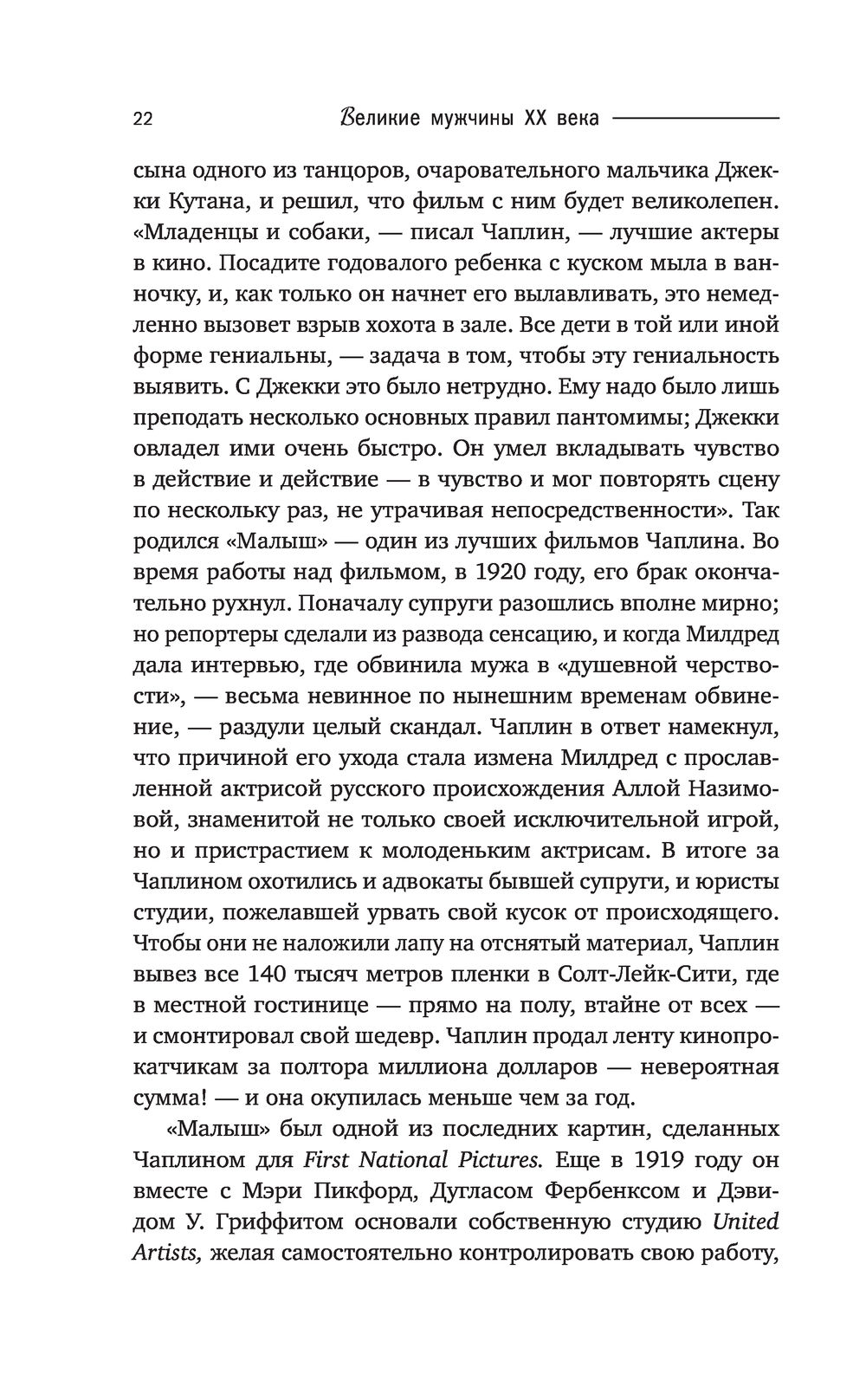 22 Великие мужчины XX века

сына одного из танцоров, очаровательного мальчика Джекки Кутана, и решил, что фильм с ним будет великолепен. «Младенцы и собаки, — писал Чаплин, — лучшие актеры в кино. Посадите годовалого ребенка с куском мыла в ванночку, и, как только он начнет его вылавливать, это немедленно вызовет взрыв хохота в зале. Все дети в той или иной форме гениальны, — задача в том, чтобы эту гениальность выявить. С Джекки это было нетрудно. Ему надо было лишь преподать несколько основных правил пантомимы; Джекки овладел ими очень быстро. Он умел вкладывать чувство в действие и действие — в чувство и мог повторять сцену по нескольку раз, не утрачивая непосредственности». Так родился «Малыш» — один из лучших фильмов Чаплина. Во время работы над фильмом, в 1920 году, его брак окончательно рухнул. Поначалу супруги разошлись вполне мирно; но репортеры сделали из развода сенсацию, и когда Милдред дала интервью, где обвинила мужа в «душевной черствости», — весьма невинное по нынешним временам обвинение, — раздули целый скандал. Чаплин в ответ намекнул, что причиной его ухода стала измена Милдред с прославленной актрисой русского происхождения Аллой Назимовой, знаменитой не только своей исключительной игрой, но и пристрастием к молоденьким актрисам. В итоге за Чаплином охотились и адвокаты бывшей супруги, и юристы студии, пожелавшей урвать свой кусок от происходящего. Чтобы они не наложили лапу на отснятый материал, Чаплин вывез все 140 тысяч метров пленки в Солт-Лейк-Сити, где в местной гостинице — прямо на полу, втайне от всех — и смонтировал свой шедевр. Чаплин продал ленту кинопрокатчикам за полтора миллиона долларов — невероятная сумма! — и она окупилась меньше чем за год.

«Малыш» был одной из последних картин, сделанных Чаплином для First National Pictures. Еще в 1919 году он вместе с Мэри Пикфорд, Дугласом Фербенксом и Дэвидом У. Гриффитом основали собственную студию United Artists, желая самостоятельно контролировать свою работу,